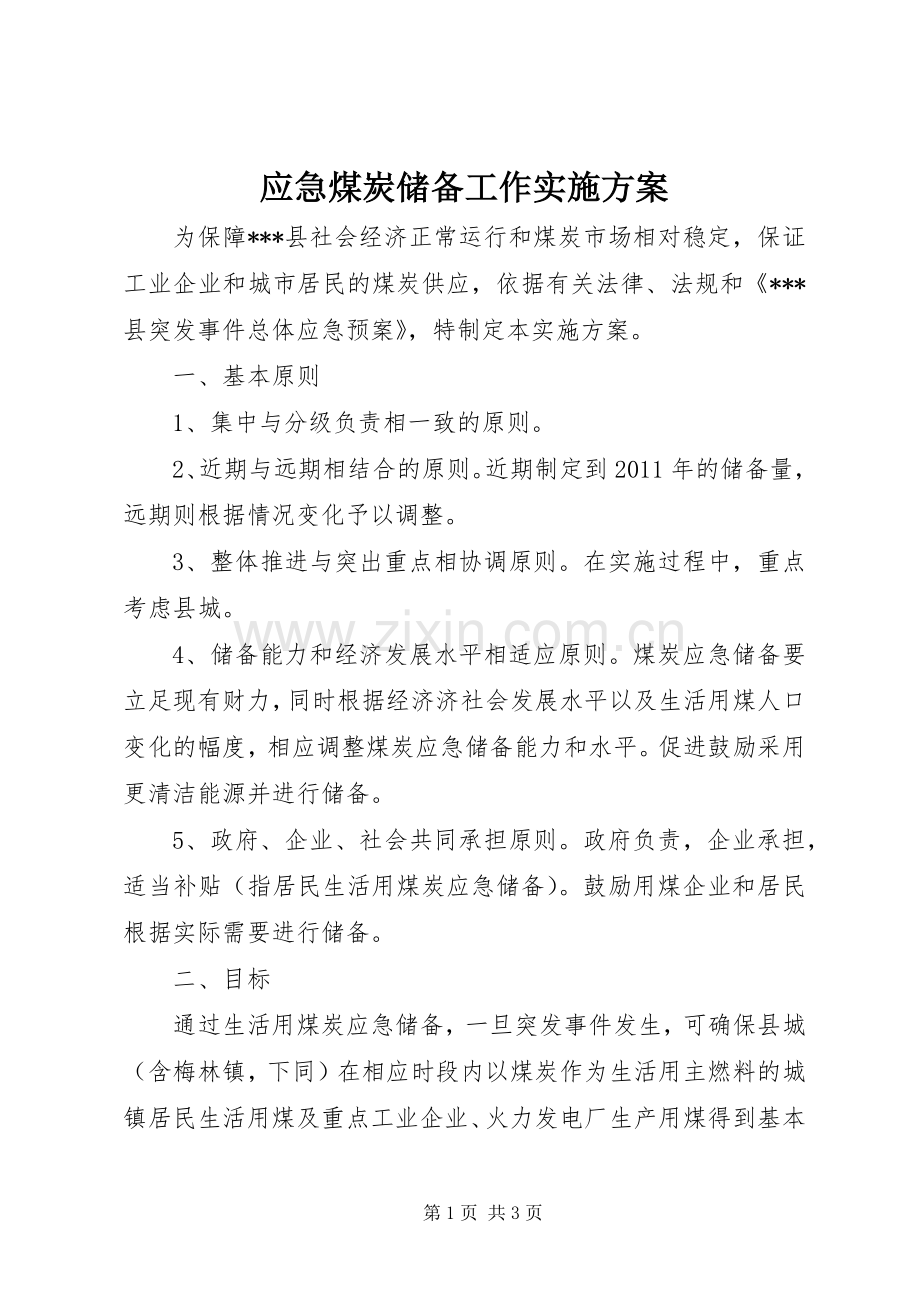 应急煤炭储备工作实施方案

为保障***县社会经济正常运行和煤炭市场相对稳定，保证工业企业和城市居民的煤炭供应，依据有关法律、法规和《***县突发事件总体应急预案》，特制定本实施方案。

一、基本原则

1、集中与分级负责相一致的原则。

2、近期与远期相结合的原则。近期制定到2011年的储备量，远期则根据情况变化予以调整。

3、整体推进与突出重点相协调原则。在实施过程中，重点考虑县城。

4、储备能力和经济发展水平相适应原则。煤炭应急储备要立足现有财力，同时根据经济济社会发展水平以及生活用煤人口变化的幅度，相应调整煤炭应急储备能力和水平。促进鼓励采用更清洁能源并进行储备。

5、政府、企业、社会共同承担原则。政府负责，企业承担，适当补贴（指居民生活用煤炭应急储备）。鼓励用煤企业和居民根据实际需要进行储备。

二、目标

通过生活用煤炭应急储备，一旦突发事件发生，可确保县城（含梅林镇，下同）在相应时段内以煤炭作为生活用主燃料的城镇居民生活用煤及重点工业企业、火力发电厂生产用煤得到基本

www.zixin.com.cn

第1页 共3页